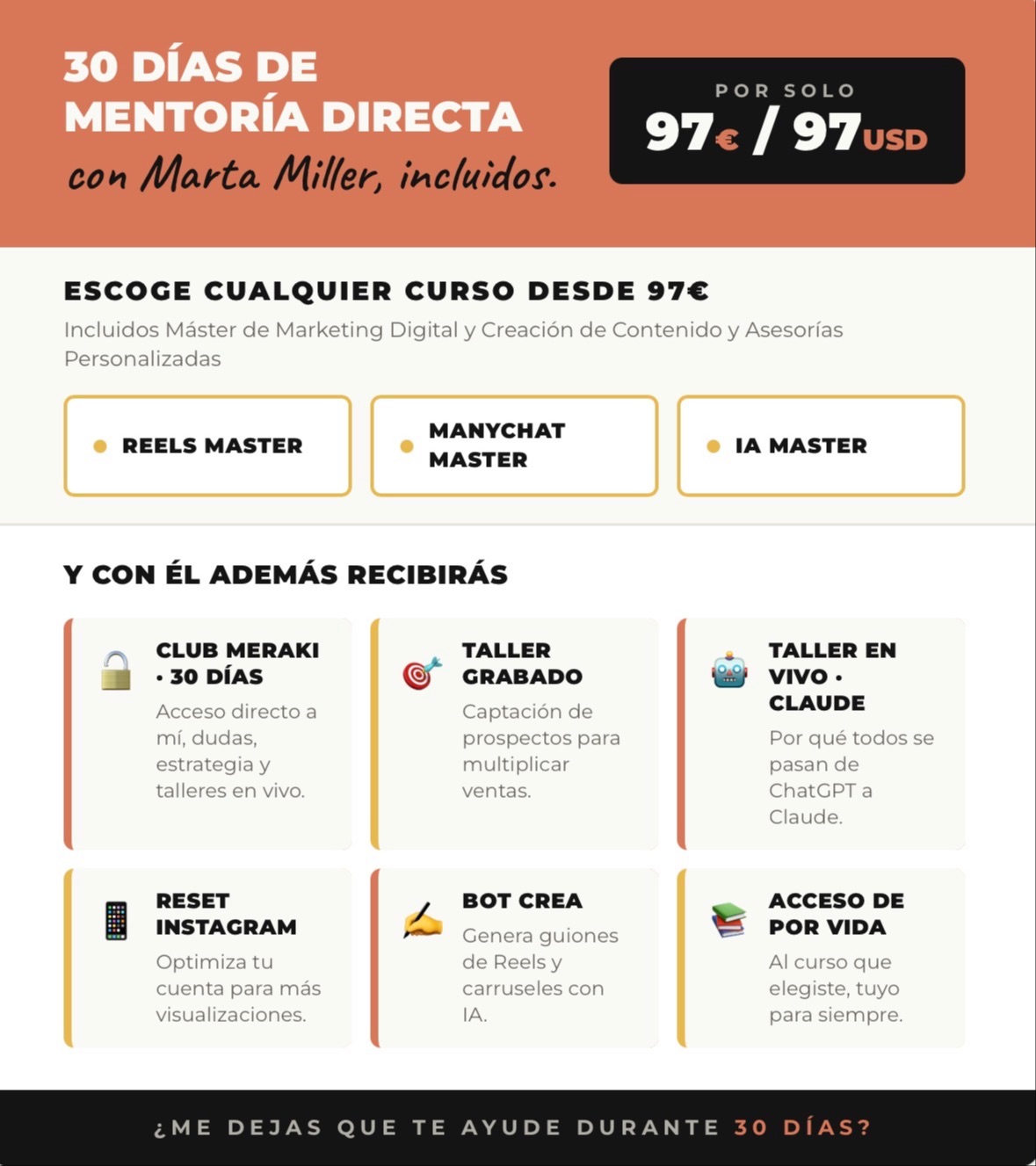 30 DÍAS DE MENTORÍA DIRECTA
con Marta Miller, incluidos.

POR SOLO
97€ / 97USD

ESCOGE CUALQUIER CURSO DESDE 97€
Incluidos Máster de Marketing Digital y Creación de Contenido y Asesorías Personalizadas

REELS MASTER

MANYCHAT MASTER

IA MASTER

Y CON ÉL ADEMÁS RECIBIRÁS

CLUB MERAKI · 30 DÍAS
Acceso directo a mí, dudas, estrategia y talleres en vivo.

TALLER GRABADO
Captación de prospectos para multiplicar ventas.

TALLER EN VIVO · CLAUDE
Por qué todos se pasan de ChatGPT a Claude.

RESET INSTAGRAM
Optimiza tu cuenta para más visualizaciones.

BOT CREA
Genera guiones de Reels y carruseles con IA.

ACCESO DE POR VIDA
Al curso que elegiste, tuyo para siempre.

¿ME DEJAS QUE TE AYUDE DURANTE 30 DÍAS?